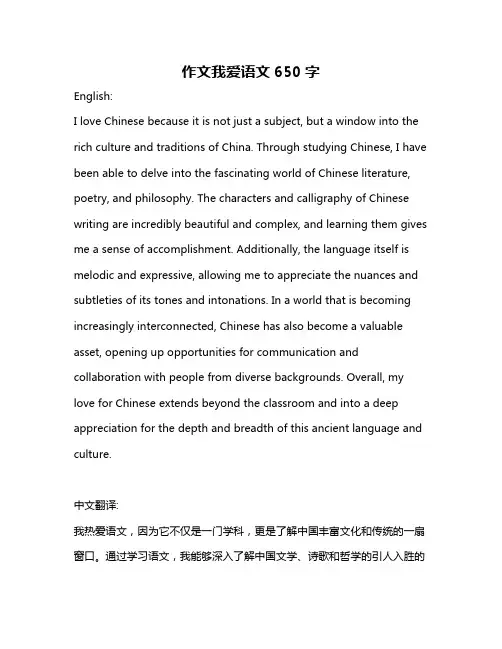 作文我爱语文 650 字

English:

I love Chinese because it is not just a subject, but a window into the rich culture and traditions of China. Through studying Chinese, I have been able to delve into the fascinating world of Chinese literature, poetry, and philosophy. The characters and calligraphy of Chinese writing are incredibly beautiful and complex, and learning them gives me a sense of accomplishment. Additionally, the language itself is melodic and expressive, allowing me to appreciate the nuances and subtleties of its tones and intonations. In a world that is becoming increasingly interconnected, Chinese has also become a valuable asset, opening up opportunities for communication and collaboration with people from diverse backgrounds. Overall, my love for Chinese extends beyond the classroom and into a deep appreciation for the depth and breadth of this ancient language and culture.

中文翻译:

我热爱语文，因为它不仅是一门学科，更是了解中国丰富文化和传统的一扇窗口。通过学习语文，我能够深入了解中国文学、诗歌和哲学的引人入胜的